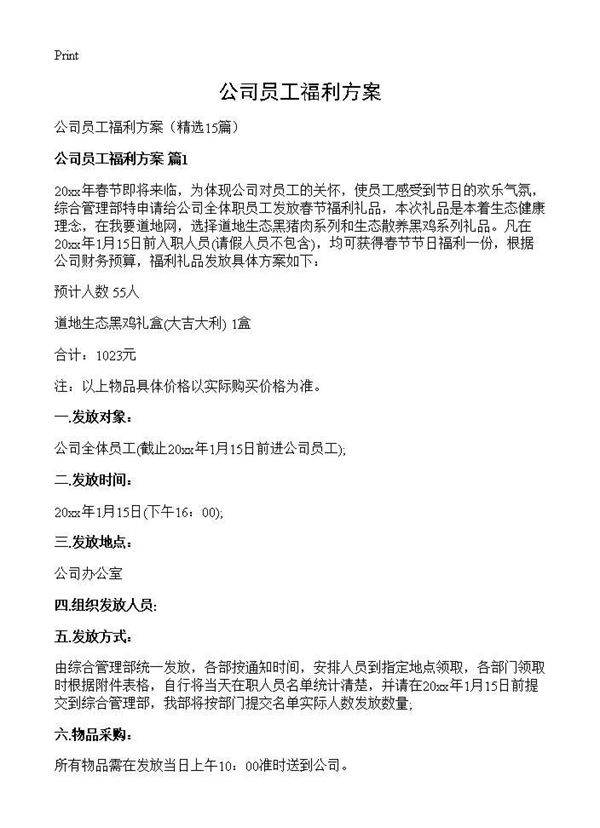 Print

公司员工福利方案

公司员工福利方案（精选15篇）

公司员工福利方案 篇1

20xx年春节即将来临，为体现公司对员工的关怀，使员工感受到节日的欢乐气氛，综合管理部特申请给公司全体职员工发放春节福利礼品，本次礼品是本着生态健康理念，在我要道地网，选择道地生态黑猪肉系列和生态散养黑鸡系列礼品。凡在20xx年1月15日前入职人员(请假人员不包含)，均可获得春节节日福利一份，根据公司财务预算，福利礼品发放具体方案如下：

预计人数 55人

道地生态黑鸡礼盒(大吉大利) 1盒

合计：1023元

注：以上物品具体价格以实际购买价格为准。

一.发放对象：

公司全体员工(截止20xx年1月15日前进公司员工);

二.发放时间：

20xx年1月15日(下午16：00);

三.发放地点：

公司办公室

四.组织发放人员：

五.发放方式：

由综合管理部统一发放，各部按通知时间，安排人员到指定地点领取，各部门领取时根据附件表格，自行将当天在职人员名单统计清楚，并请在20xx年1月15日前提交到综合管理部，我部将按部门提交名单实际人数发放数量;

六.物品采购：

所有物品需在发放当日上午10：00准时送到公司。